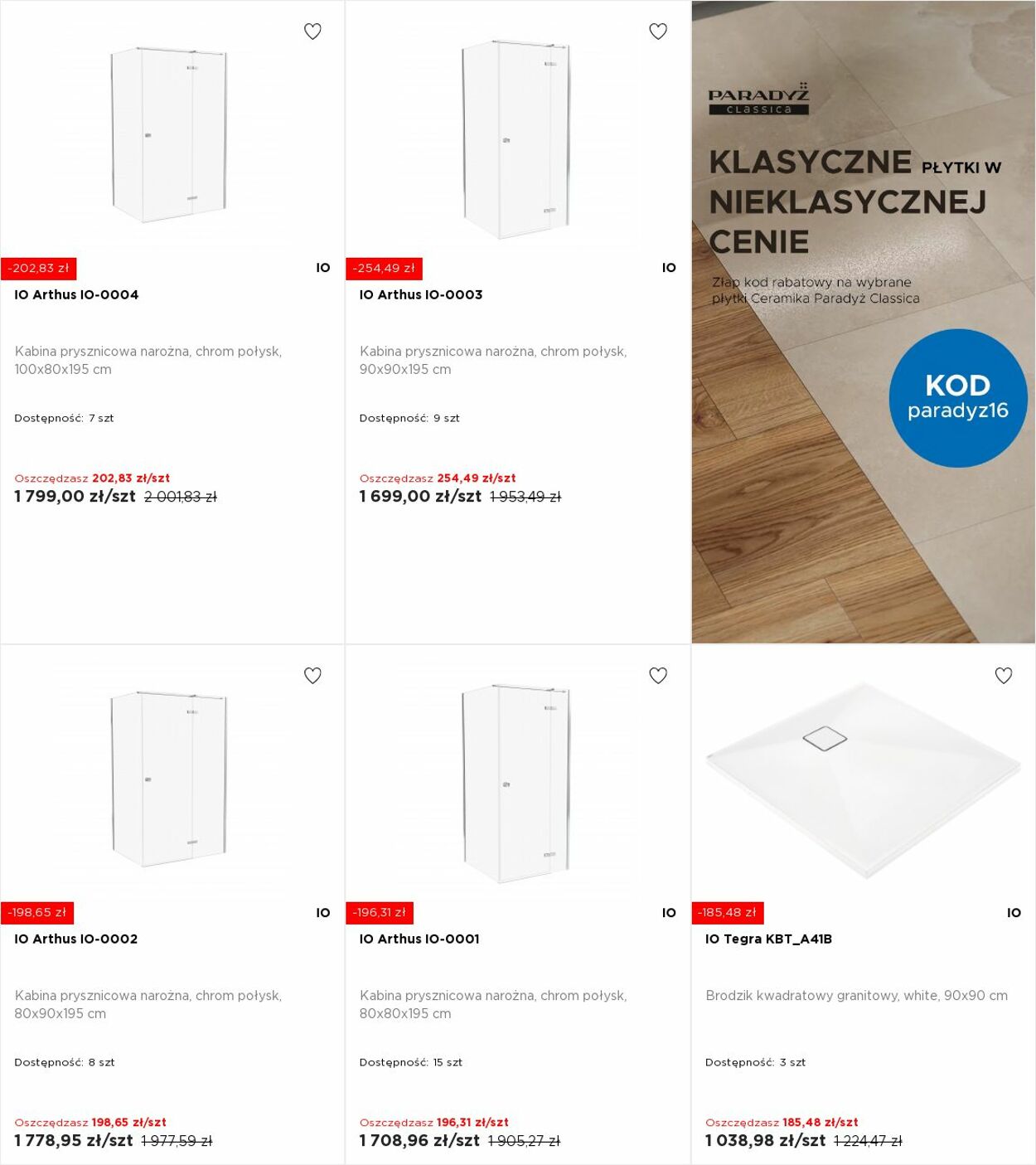 -202,83 zł

IO

IO Arthus IO-0004

Kabina prysznicowa narożna, chrom połysk, 100x80x195 cm

Dostępność: 7 szt

Oszczędzasz 202,83 zł/szt

1 799,00 zł/szt 2 001,83 zł

-254,49 zł

IO

IO Arthus IO-0003

Kabina prysznicowa narożna, chrom połysk, 90x90x195 cm

Dostępność: 9 szt

Oszczędzasz 254,49 zł/szt

1 699,00 zł/szt 1 953,49 zł

PARADYŻ
classica

KLASYCZNE PŁYTKI W NIEKLASYCZNEJ CENIE

Złap kod rabatowy na wybrane płytki Ceramika Paradyż Classica

KOD
paradyz16

-198,65 zł

IO

IO Arthus IO-0002

Kabina prysznicowa narożna, chrom połysk, 80x90x195 cm

Dostępność: 8 szt

Oszczędzasz 198,65 zł/szt

1 778,95 zł/szt 1 977,59 zł

-196,31 zł

IO

IO Arthus IO-0001

Kabina prysznicowa narożna, chrom połysk, 80x80x195 cm

Dostępność: 15 szt

Oszczędzasz 196,31 zł/szt

1 708,96 zł/szt 1 905,27 zł

-185,48 zł

IO

IO Tegra KBT_A41B

Brodzik kwadratowy granitowy, white, 90x90 cm

Dostępność: 3 szt

Oszczędzasz 185,48 zł/szt

1 038,98 zł/szt 1 224,47 zł